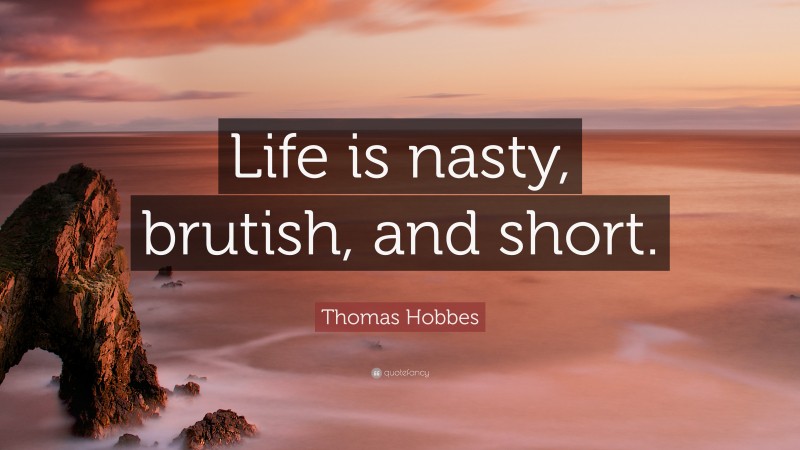 Life is nasty, brutish, and short.

Thomas Hobbes

quotefancy